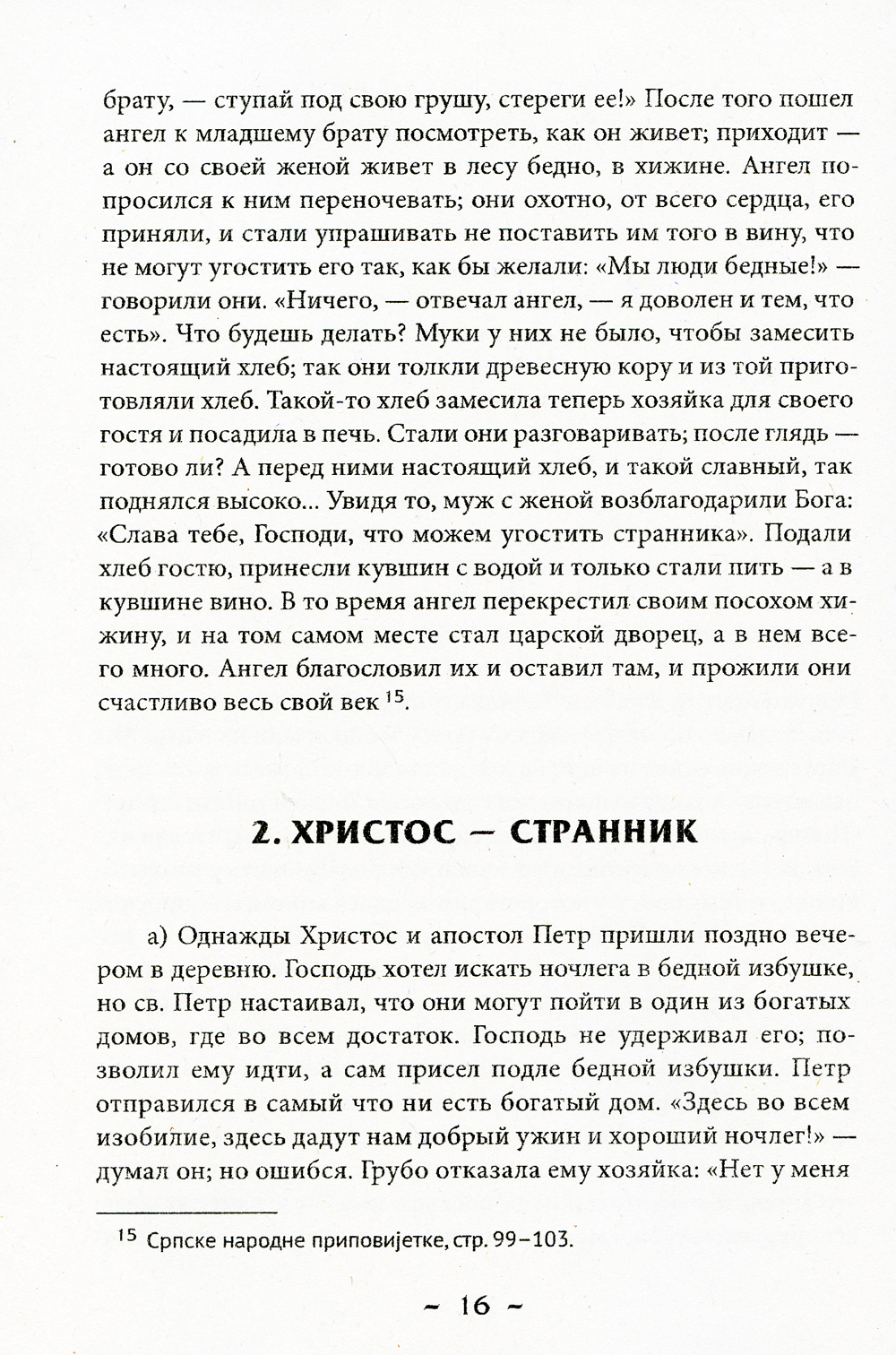 брату, — ступай под свою грушу, стереги ее!» После того пошел ангел к младшему брату посмотреть, как он живет; приходит — а он со своей женой живет в лесу бедно, в хижине. Ангел попросился к ним переночевать; они охотно, от всего сердца, его приняли, и стали упрашивать не поставить им того в вину, что не могут угостить его так, как бы желали: «Мы люди бедные!» — говорили они. «Ничего, — отвечал ангел, — я доволен и тем, что есть». Что будешь делать? Муки у них не было, чтобы замесить настоящий хлеб; так они толкли древесную кору и из той приготовляли хлеб. Такой-то хлеб замесила теперь хозяйка для своего гостя и посадила в печь. Стали они разговаривать; после глядь — готово ли? А перед ними настоящий хлеб, и такой славный, так поднялся высоко... Увидя то, муж с женой возблагодарили Бога: «Слава тебе, Господи, что можем угостить странника». Подали хлеб гостю, принесли кувшин с водой и только стали пить — а в кувшине вино. В то время ангел перекрестил своим посохом хижину, и на том самом месте стал царской дворец, а в нем всего много. Ангел благословил их и оставил там, и прожили они счастливо весь свой век $^{15}$.

2. ХРИСТОС — СТРАННИК

а) Однажды Христос и апостол Петр пришли поздно вечером в деревню. Господь хотел искать ночлега в бедной избушке, но св. Петр настаивал, что они могут пойти в один из богатых домов, где во всем достаток. Господь не удерживал его; позволил ему идти, а сам присел подле бедной избушки. Петр отправился в самый что ни есть богатый дом. «Здесь во всем изобилие, здесь дадут нам добрый ужин и хороший ночлег!» — думал он; но ошибся. Грубо отказала ему хозяйка: «Нет у меня

$^{15}$ Српске народне приповијетке, стр. 99–103.

~ 16 ~